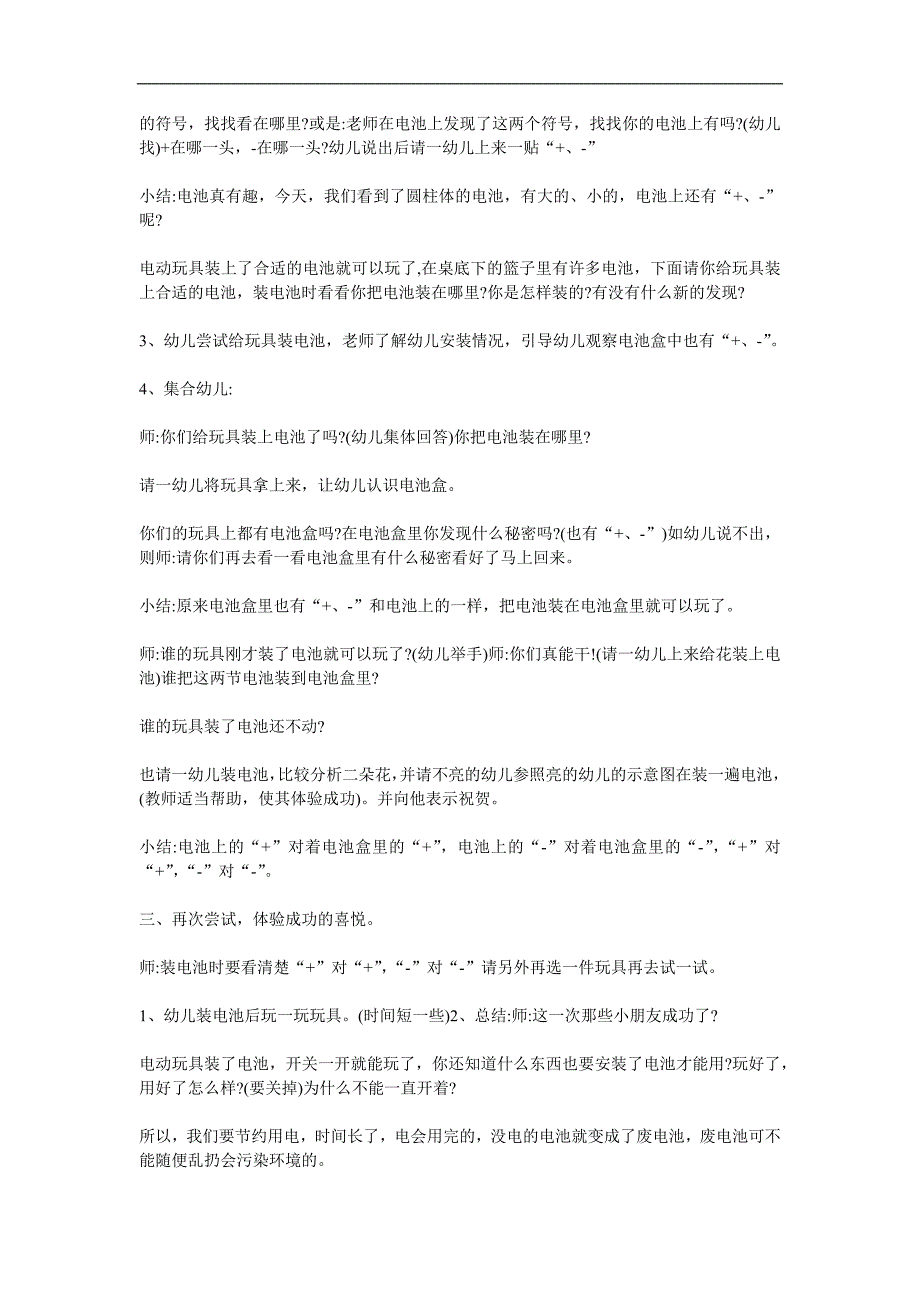 的符号，找找看在哪里?或是:老师在电池上发现了这两个符号，找找你的电池上有吗?(幼儿找)+在哪一头，-在哪一头?幼儿说出后请一幼儿上来一贴“+、-”

小结:电池真有趣，今天，我们看到了圆柱体的电池，有大的、小的，电池上还有“+、-”呢?

电动玩具装上了合适的电池就可以玩了,在桌底下的篮子里有许多电池，下面请你给玩具装上合适的电池，装电池时看看你把电池装在哪里?你是怎样装的?有没有什么新的发现?

3、幼儿尝试给玩具装电池，老师了解幼儿安装情况，引导幼儿观察电池盒中也有“+、-”。

4、集合幼儿:

师:你们给玩具装上电池了吗?(幼儿集体回答)你把电池装在哪里?

请一幼儿将玩具拿上来，让幼儿认识电池盒。

你们的玩具上都有电池盒吗?在电池盒里你发现什么秘密吗?(也有“+、-”)如幼儿说不出，则师:请你们再去看一看电池盒里有什么秘密看好了马上回来。

小结:原来电池盒里也有“+、-”和电池上的一样，把电池装在电池盒里就可以玩了。

师:谁的玩具刚才装了电池就可以玩了?(幼儿举手)师:你们真能干!(请一幼儿上来给花装上电池)谁把这两节电池装到电池盒里?

谁的玩具装了电池还不动?

也请一幼儿装电池，比较分析二朵花，并请不亮的幼儿参照亮的幼儿的示意图在装一遍电池，(教师适当帮助，使其体验成功)。并向他表示祝贺。

小结:电池上的“+”对着电池盒里的“+”，电池上的“-”对着电池盒里的“-”,“+”对“+”,“-”对“-”。

三、再次尝试，体验成功的喜悦。

师:装电池时要看清楚“+”对“+”,“-”对“-”请另外再选一件玩具再去试一试。

1、幼儿装电池后玩一玩玩具。(时间短一些)2、总结:师:这一次那些小朋友成功了?

电动玩具装了电池，开关一开就能玩了，你还知道什么东西也要安装了电池才能用?玩好了，用好了怎么样?(要关掉)为什么不能一直开着?

所以，我们要节约用电，时间长了，电会用完的，没电的电池就变成了废电池，废电池可不能随便乱扔会污染环境的。